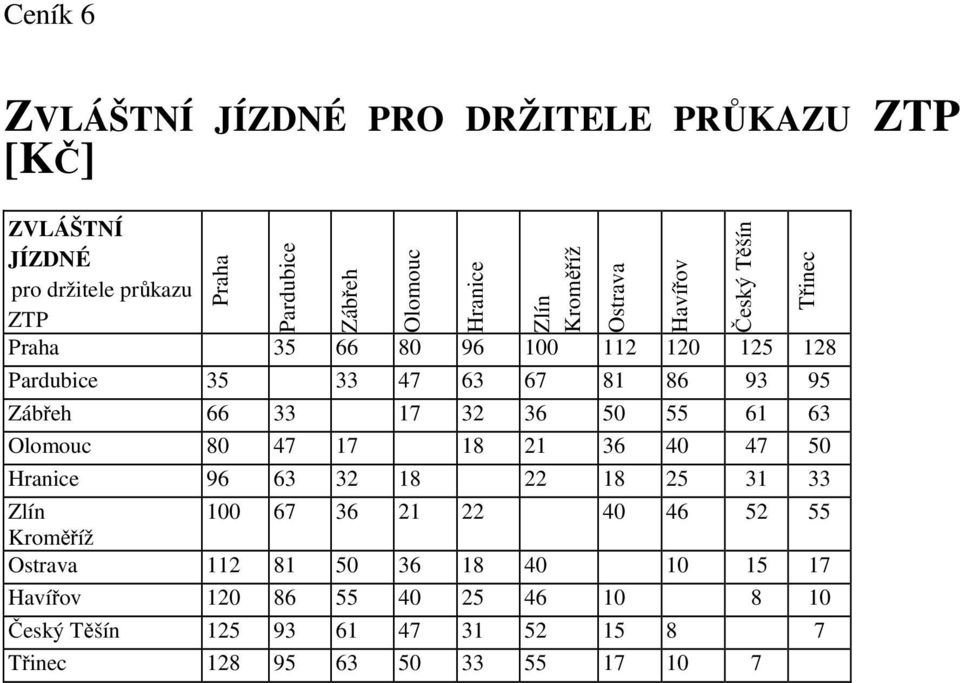 Ceník 6

ZVLÁŠTNÍ JÍZDNÉ PRO DRŽITELE PRŮKAZU ZTP [KČ]

| ZVLÁŠTNÍ JÍZDNÉ pro držitele průkazu ZTP | Praha | Pardubice | Zábřeh | Olomouc | Hranice | Zlín Kroměříž | Ostrava | Havířov | Český Těšín | Třinec |
|---|---|---|---|---|---|---|---|---|---|---|
| Praha | | 35 | 66 | 80 | 96 | 100 | 112 | 120 | 125 | 128 |
| Pardubice | 35 | | 33 | 47 | 63 | 67 | 81 | 86 | 93 | 95 |
| Zábřeh | 66 | 33 | | 17 | 32 | 36 | 50 | 55 | 61 | 63 |
| Olomouc | 80 | 47 | 17 | | 18 | 21 | 36 | 40 | 47 | 50 |
| Hranice | 96 | 63 | 32 | 18 | | 22 | 18 | 25 | 31 | 33 |
| Zlín Kroměříž | 100 | 67 | 36 | 21 | 22 | | 40 | 46 | 52 | 55 |
| Ostrava | 112 | 81 | 50 | 36 | 18 | 40 | | 10 | 15 | 17 |
| Havířov | 120 | 86 | 55 | 40 | 25 | 46 | 10 | | 8 | 10 |
| Český Těšín | 125 | 93 | 61 | 47 | 31 | 52 | 15 | 8 | | 7 |
| Třinec | 128 | 95 | 63 | 50 | 33 | 55 | 17 | 10 | 7 | |